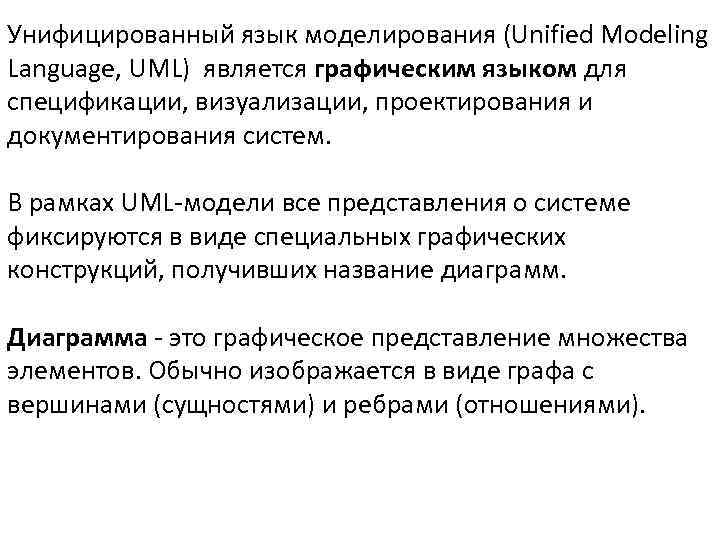 Унифицированный язык моделирования (Unified Modeling Language, UML) является графическим языком для спецификации, визуализации, проектирования и документирования систем.

В рамках UML-модели все представления о системе фиксируются в виде специальных графических конструкций, получивших название диаграмм.

Диаграмма - это графическое представление множества элементов. Обычно изображается в виде графа с вершинами (сущностями) и ребрами (отношениями).